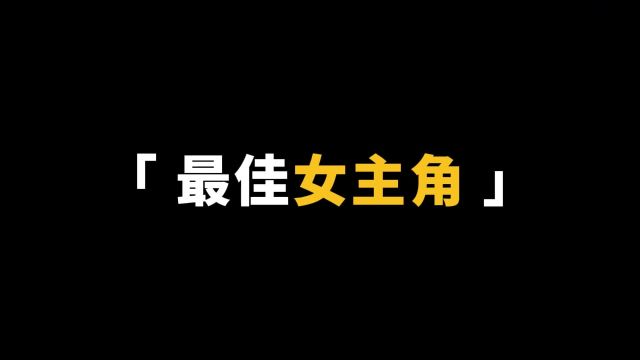 「 最佳女主角 」